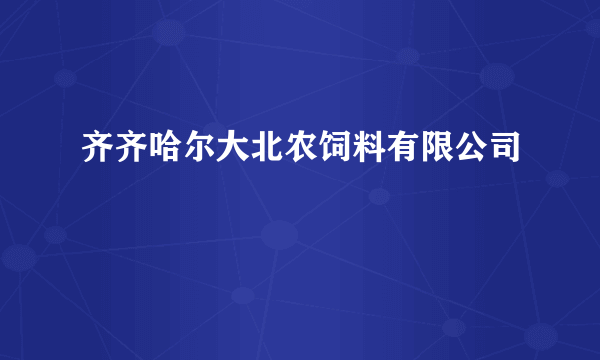 齐齐哈尔大北农饲料有限公司